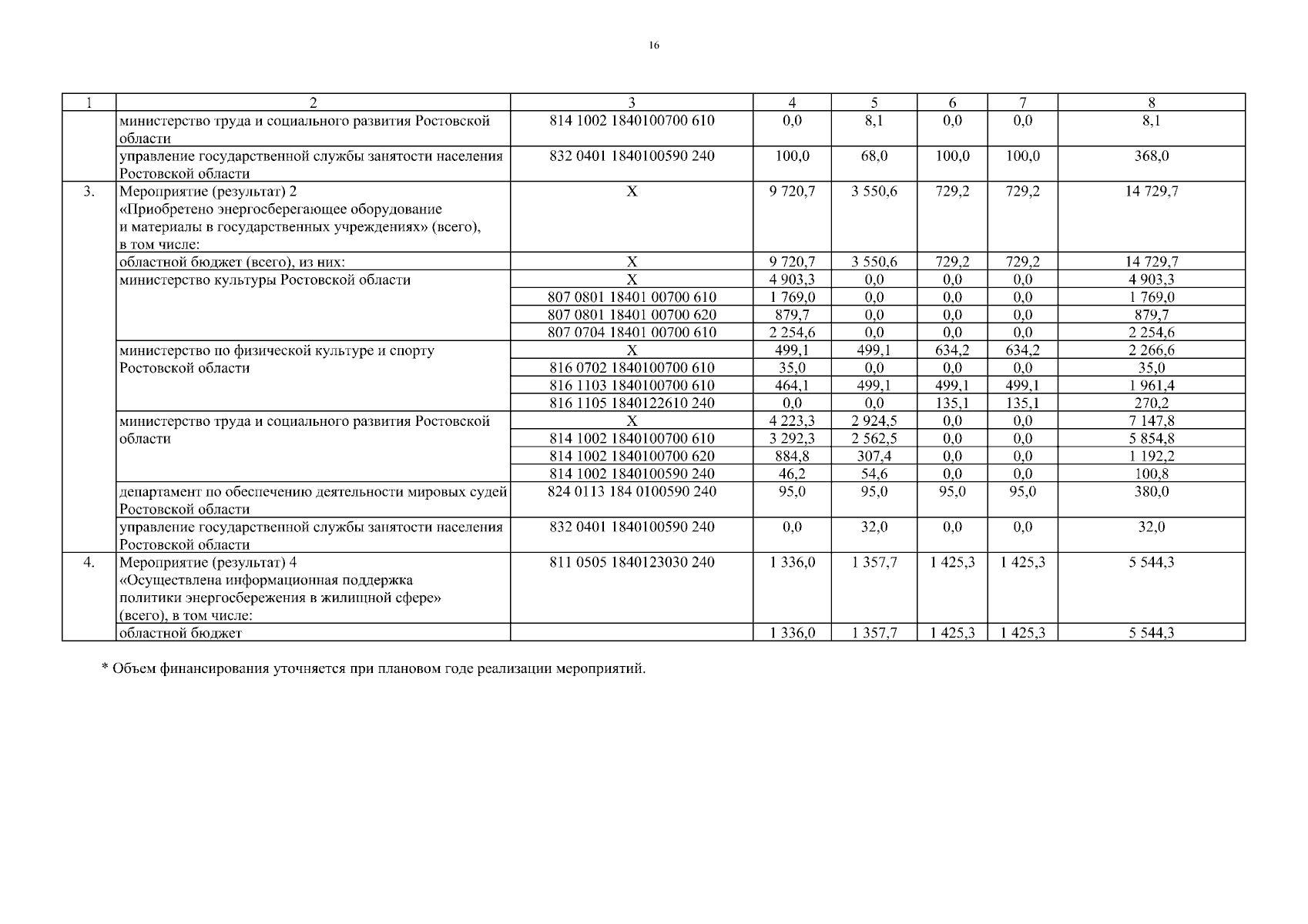 16

| 1 | 2 | 3 | 4 | 5 | 6 | 7 | 8 |
|---|---|---|---|---|---|---|---|
| | министерство труда и социального развития Ростовской области | 814 1002 1840100700 610 | 0,0 | 8,1 | 0,0 | 0,0 | 8,1 |
| | управление государственной службы занятости населения Ростовской области | 832 0401 1840100590 240 | 100,0 | 68,0 | 100,0 | 100,0 | 368,0 |
| 3. | Мероприятие (результат) 2 «Приобретено энергосберегающее оборудование и материалы в государственных учреждениях» (всего), в том числе: | Х | 9 720,7 | 3 550,6 | 729,2 | 729,2 | 14 729,7 |
| | областной бюджет (всего), из них: | Х | 9 720,7 | 3 550,6 | 729,2 | 729,2 | 14 729,7 |
| | министерство культуры Ростовской области | Х | 4 903,3 | 0,0 | 0,0 | 0,0 | 4 903,3 |
| | | 807 0801 18401 00700 610 | 1 769,0 | 0,0 | 0,0 | 0,0 | 1 769,0 |
| | | 807 0801 18401 00700 620 | 879,7 | 0,0 | 0,0 | 0,0 | 879,7 |
| | | 807 0704 18401 00700 610 | 2 254,6 | 0,0 | 0,0 | 0,0 | 2 254,6 |
| | министерство по физической культуре и спорту Ростовской области | Х | 499,1 | 499,1 | 634,2 | 634,2 | 2 266,6 |
| | | 816 0702 1840100700 610 | 35,0 | 0,0 | 0,0 | 0,0 | 35,0 |
| | | 816 1103 1840100700 610 | 464,1 | 499,1 | 499,1 | 499,1 | 1 961,4 |
| | | 816 1105 1840122610 240 | 0,0 | 0,0 | 135,1 | 135,1 | 270,2 |
| | министерство труда и социального развития Ростовской области | Х | 4 223,3 | 2 924,5 | 0,0 | 0,0 | 7 147,8 |
| | | 814 1002 1840100700 610 | 3 292,3 | 2 562,5 | 0,0 | 0,0 | 5 854,8 |
| | | 814 1002 1840100700 620 | 884,8 | 307,4 | 0,0 | 0,0 | 1 192,2 |
| | | 814 1002 1840100590 240 | 46,2 | 54,6 | 0,0 | 0,0 | 100,8 |
| | департамент по обеспечению деятельности мировых судей Ростовской области | 824 0113 184 0100590 240 | 95,0 | 95,0 | 95,0 | 95,0 | 380,0 |
| | управление государственной службы занятости населения Ростовской области | 832 0401 1840100590 240 | 0,0 | 32,0 | 0,0 | 0,0 | 32,0 |
| 4. | Мероприятие (результат) 4 «Осуществлена информационная поддержка политики энергосбережения в жилищной сфере» (всего), в том числе: | 811 0505 1840123030 240 | 1 336,0 | 1 357,7 | 1 425,3 | 1 425,3 | 5 544,3 |
| | областной бюджет | | 1 336,0 | 1 357,7 | 1 425,3 | 1 425,3 | 5 544,3 |

* Объем финансирования уточняется при плановом годе реализации мероприятий.